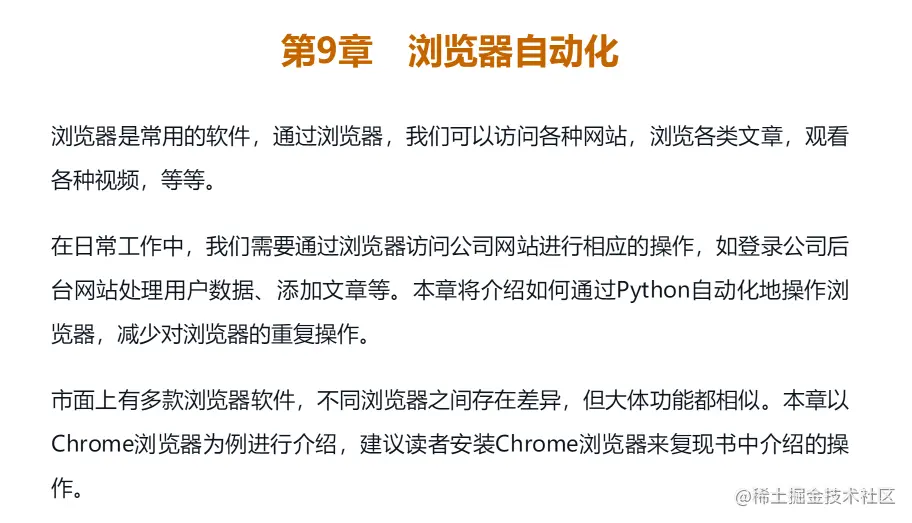 第9章 浏览器自动化

浏览器是常用的软件，通过浏览器，我们可以访问各种网站，浏览各类文章，观看各种视频，等等。

在日常工作中，我们需要通过浏览器访问公司网站进行相应的操作，如登录公司后台网站处理用户数据、添加文章等。本章将介绍如何通过Python自动化地操作浏览器，减少对浏览器的重复操作。

市面上有多款浏览器软件，不同浏览器之间存在差异，但大体功能都相似。本章以Chrome浏览器为例进行介绍，建议读者安装Chrome浏览器来复现书中介绍的操作。

@稀土掘金技术社区